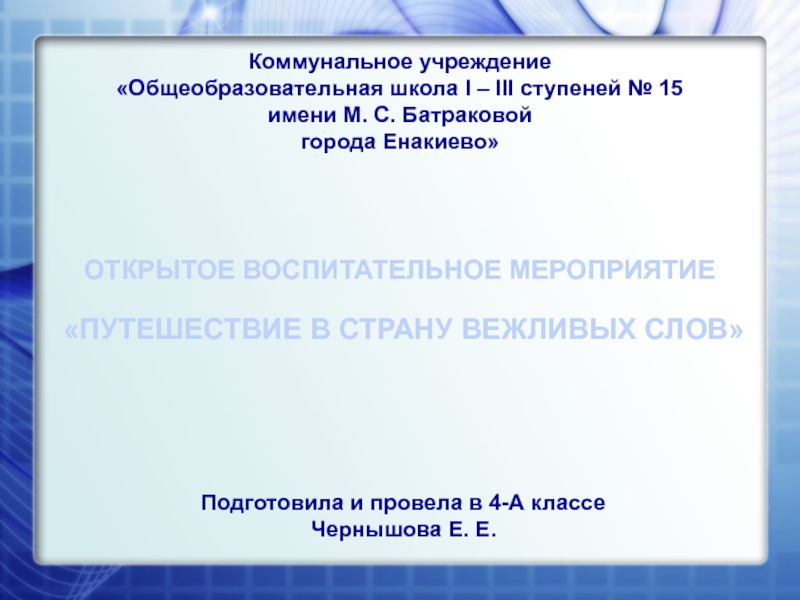 Коммунальное учреждение
«Общеобразовательная школа I – III ступеней № 15
имени М. С. Батраковой
города Енакиево»

ОТКРЫТОЕ ВОСПИТАТЕЛЬНОЕ МЕРОПРИЯТИЕ

«ПУТЕШЕСТВИЕ В СТРАНУ ВЕЖЛИВЫХ СЛОВ»

Подготовила и провела в 4-А классе
Чернышова Е. Е.